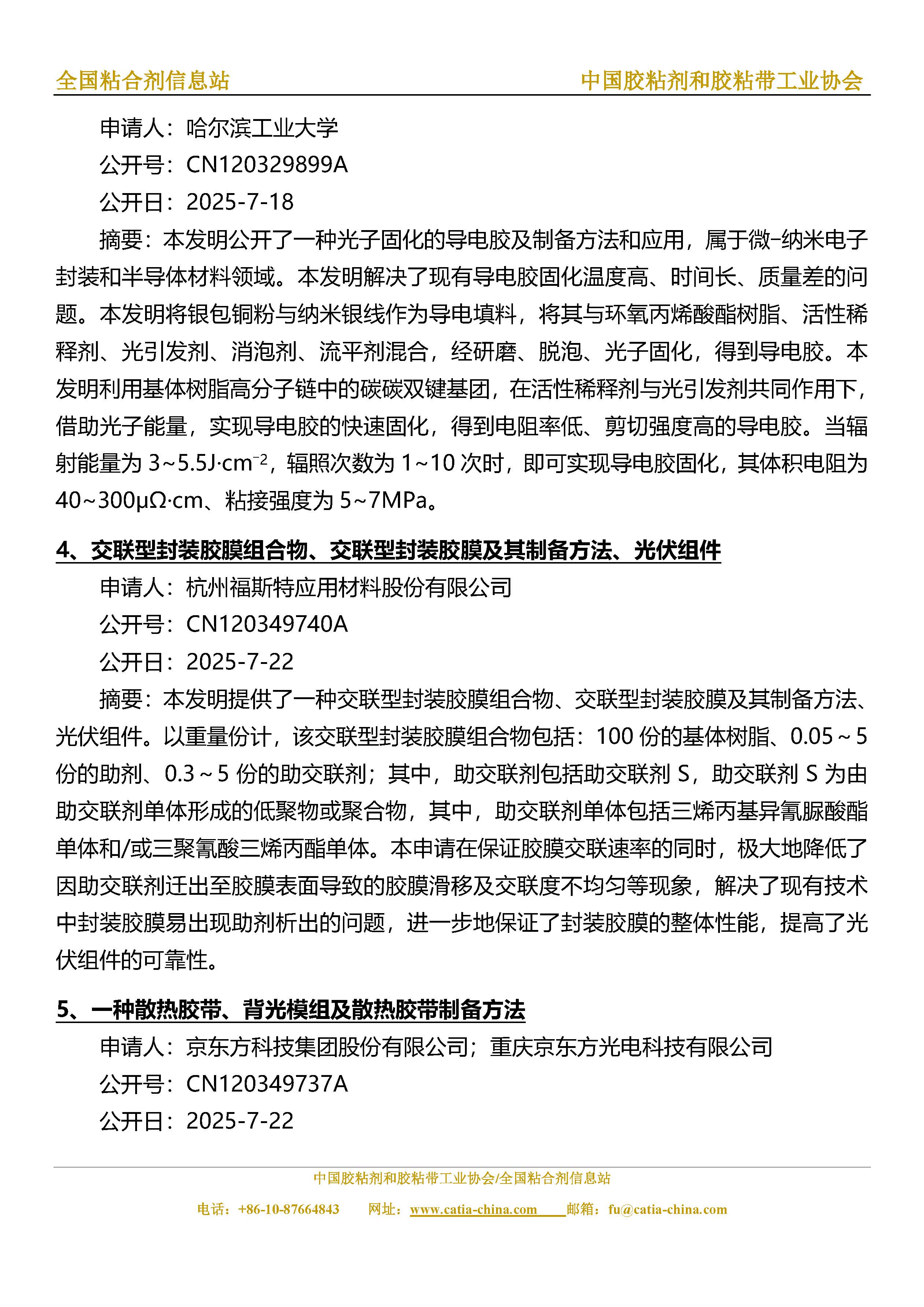 全国粘合剂信息站 中国胶粘剂和胶粘带工业协会

申请人：哈尔滨工业大学

公开号：CN120329899A

公开日：2025-7-18

摘要：本发明公开了一种光子固化的导电胶及制备方法和应用，属于微-纳米电子封装和半导体材料领域。本发明解决了现有导电胶固化温度高、时间长、质量差的问题。本发明将银包铜粉与纳米银线作为导电填料，将其与环氧丙烯酸酯树脂、活性稀释剂、光引发剂、消泡剂、流平剂混合，经研磨、脱泡、光子固化，得到导电胶。本发明利用基体树脂高分子链中的碳碳双键基团，在活性稀释剂与光引发剂共同作用下，借助光子能量，实现导电胶的快速固化，得到电阻率低、剪切强度高的导电胶。当辐射能量为 3~5.5J·cm$^{-2}$，辐照次数为 1~10 次时，即可实现导电胶固化，其体积电阻为 40~300μΩ·cm、粘接强度为 5~7MPa。

4、交联型封装胶膜组合物、交联型封装胶膜及其制备方法、光伏组件

申请人：杭州福斯特应用材料股份有限公司

公开号：CN120349740A

公开日：2025-7-22

摘要：本发明提供了一种交联型封装胶膜组合物、交联型封装胶膜及其制备方法、光伏组件。以重量份计，该交联型封装胶膜组合物包括：100 份的基体树脂、0.05～5 份的助剂、0.3～5 份的助交联剂；其中，助交联剂包括助交联剂 S，助交联剂 S 为由助交联剂单体形成的低聚物或聚合物，其中，助交联剂单体包括三烯丙基异氰脲酸酯单体和/或三聚氰酸三烯丙酯单体。本申请在保证胶膜交联速率的同时，极大地降低了因助交联剂迁出至胶膜表面导致的胶膜滑移及交联度不均匀等现象，解决了现有技术中封装胶膜易出现助剂析出的问题，进一步地保证了封装胶膜的整体性能，提高了光伏组件的可靠性。

5、一种散热胶带、背光模组及散热胶带制备方法

申请人：京东方科技集团股份有限公司；重庆京东方光电科技有限公司

公开号：CN120349737A

公开日：2025-7-22

中国胶粘剂和胶粘带工业协会/全国粘合剂信息站

电话：+86-10-87664843 网址：www.catia-china.com 邮箱：fu@catia-china.com